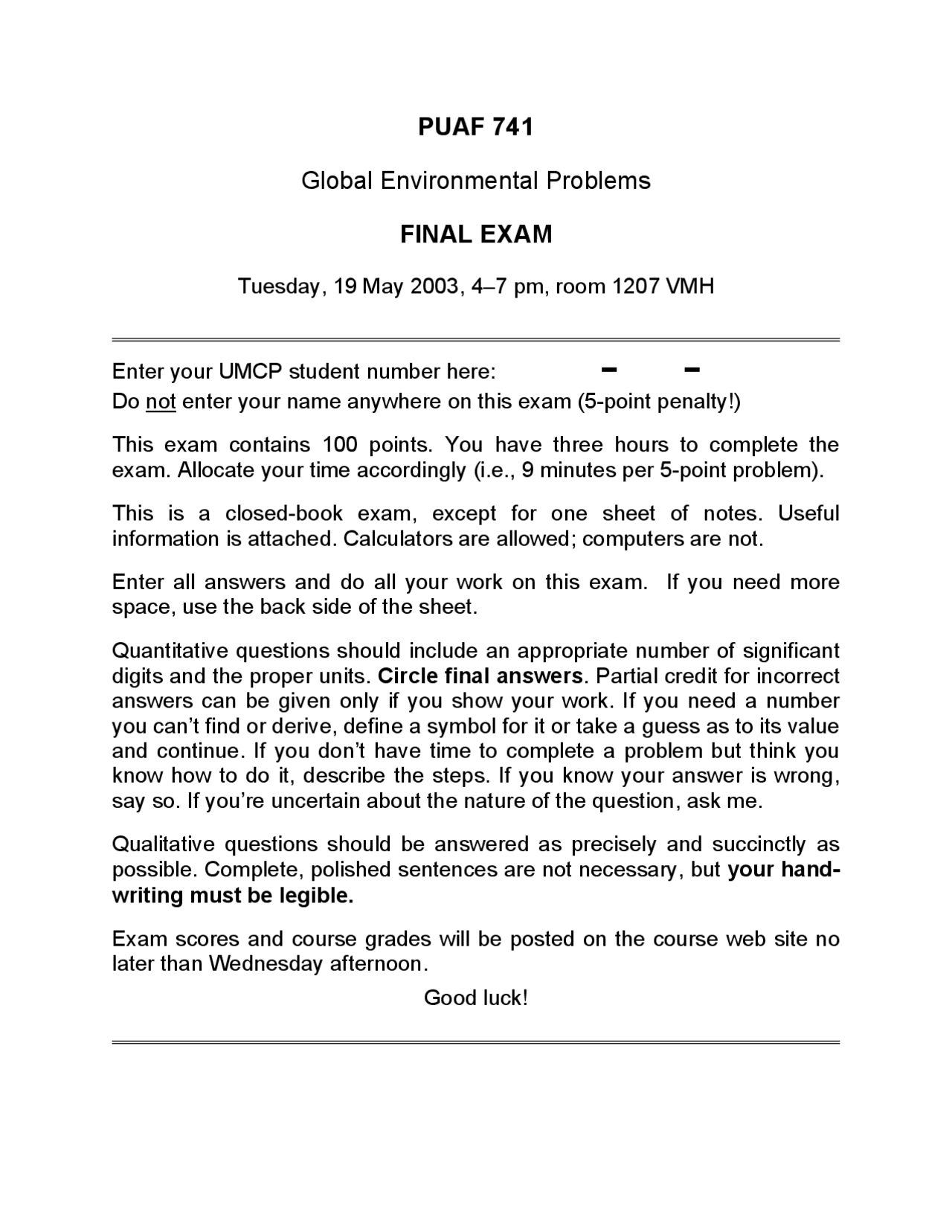 PUAF 741

Global Environmental Problems

FINAL EXAM

Tuesday, 19 May 2003, 4–7 pm, room 1207 VMH

Enter your UMCP student number here: – –
Do not enter your name anywhere on this exam (5-point penalty!)

This exam contains 100 points. You have three hours to complete the exam. Allocate your time accordingly (i.e., 9 minutes per 5-point problem).

This is a closed-book exam, except for one sheet of notes. Useful information is attached. Calculators are allowed; computers are not.

Enter all answers and do all your work on this exam. If you need more space, use the back side of the sheet.

Quantitative questions should include an appropriate number of significant digits and the proper units. Circle final answers. Partial credit for incorrect answers can be given only if you show your work. If you need a number you can't find or derive, define a symbol for it or take a guess as to its value and continue. If you don't have time to complete a problem but think you know how to do it, describe the steps. If you know your answer is wrong, say so. If you're uncertain about the nature of the question, ask me.

Qualitative questions should be answered as precisely and succinctly as possible. Complete, polished sentences are not necessary, but your handwriting must be legible.

Exam scores and course grades will be posted on the course web site no later than Wednesday afternoon.

Good luck!